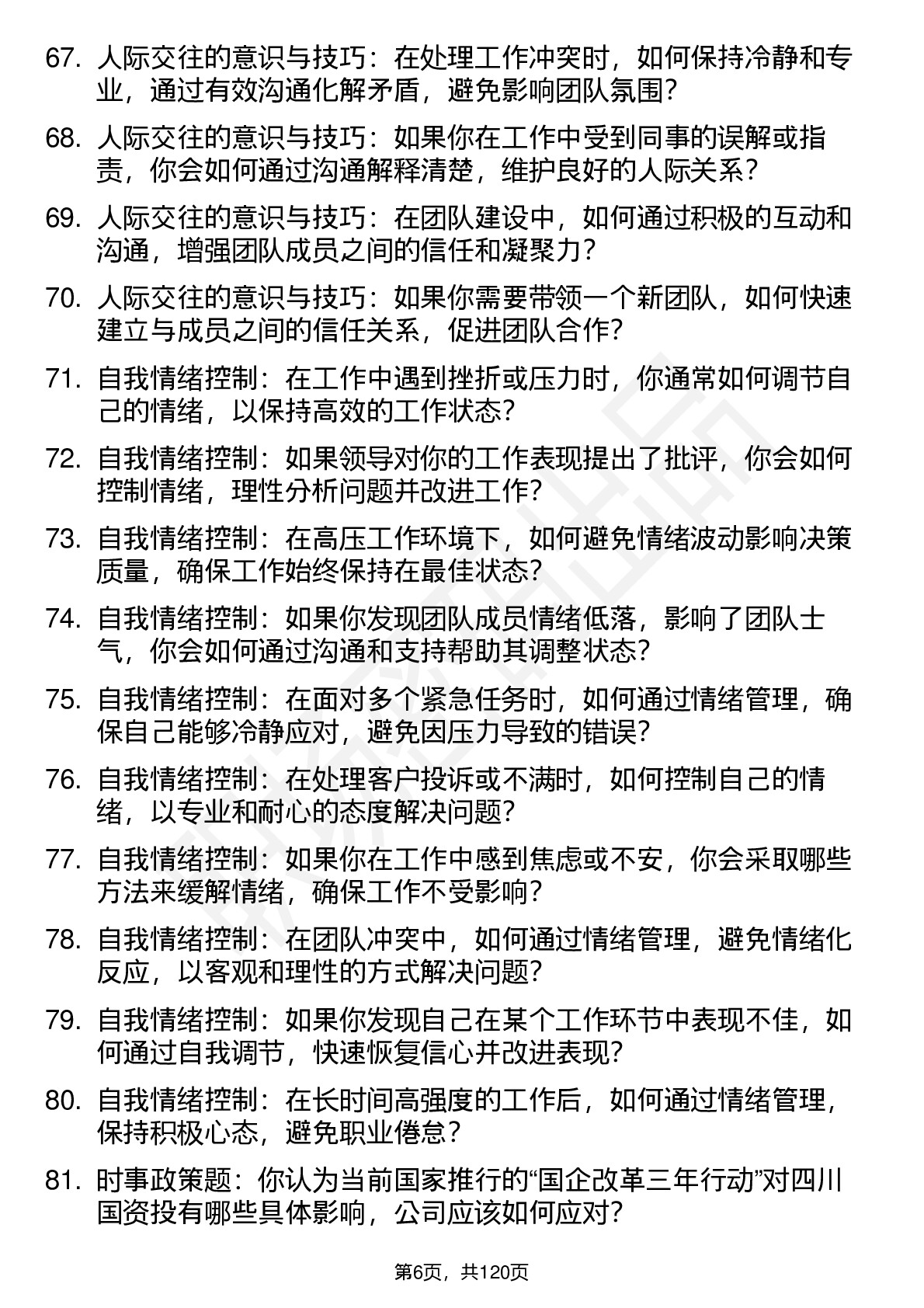 67. 人际交往的意识与技巧：在处理工作冲突时，如何保持冷静和专业，通过有效沟通化解矛盾，避免影响团队氛围？

68. 人际交往的意识与技巧：如果你在工作中受到同事的误解或指责，你会如何通过沟通解释清楚，维护良好的人际关系？

69. 人际交往的意识与技巧：在团队建设中，如何通过积极的互动和沟通，增强团队成员之间的信任和凝聚力？

70. 人际交往的意识与技巧：如果你需要带领一个新团队，如何快速建立与成员之间的信任关系，促进团队合作？

71. 自我情绪控制：在工作中遇到挫折或压力时，你通常如何调节自己的情绪，以保持高效的工作状态？

72. 自我情绪控制：如果领导对你的工作表现提出了批评，你会如何控制情绪，理性分析问题并改进工作？

73. 自我情绪控制：在高压工作环境下，如何避免情绪波动影响决策质量，确保工作始终保持在最佳状态？

74. 自我情绪控制：如果你发现团队成员情绪低落，影响了团队士气，你会如何通过沟通和支持帮助其调整状态？

75. 自我情绪控制：在面对多个紧急任务时，如何通过情绪管理，确保自己能够冷静应对，避免因压力导致的错误？

76. 自我情绪控制：在处理客户投诉或不满时，如何控制自己的情绪，以专业和耐心的态度解决问题？

77. 自我情绪控制：如果你在工作中感到焦虑或不安，你会采取哪些方法来缓解情绪，确保工作不受影响？

78. 自我情绪控制：在团队冲突中，如何通过情绪管理，避免情绪化反应，以客观和理性的方式解决问题？

79. 自我情绪控制：如果你发现自己在某个工作环节中表现不佳，如何通过自我调节，快速恢复信心并改进表现？

80. 自我情绪控制：在长时间高强度的工作后，如何通过情绪管理，保持积极心态，避免职业倦怠？

81. 时事政策题：你认为当前国家推行的“国企改革三年行动”对四川国资投有哪些具体影响，公司应该如何应对？

第6页，共120页